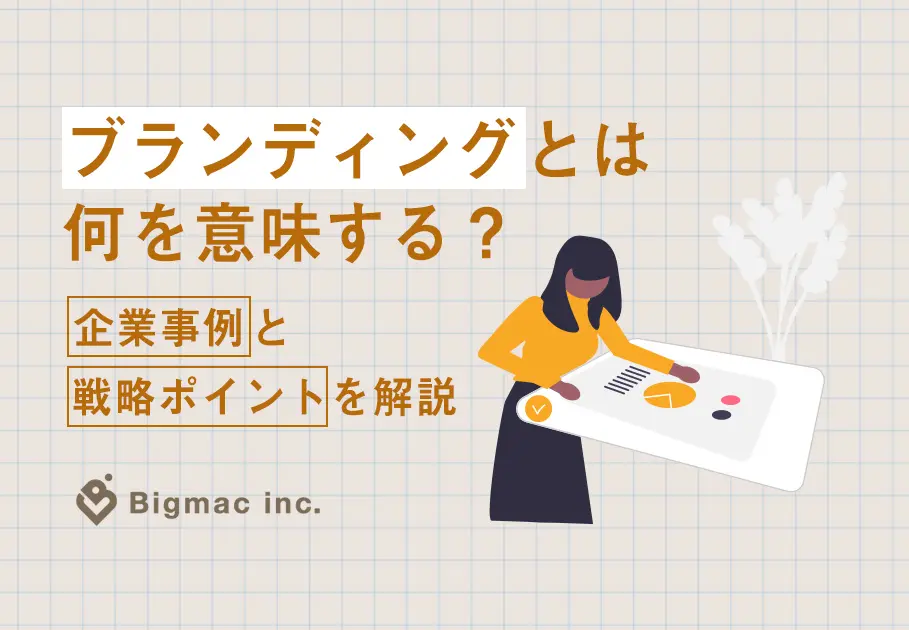 ブランディングとは
何を意味する？

企業事例と
戦略ポイントを解説

Bigmac inc.